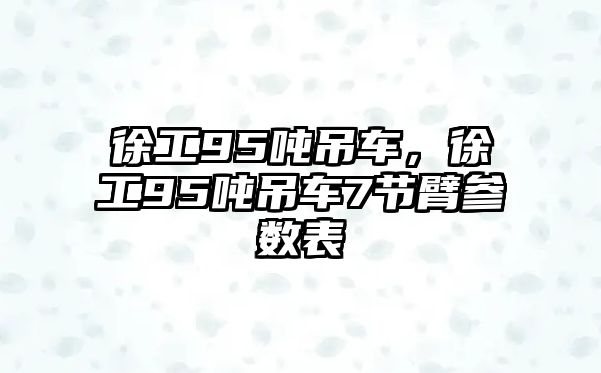 徐工95吨吊车，徐工95吨吊车7节臂参数表